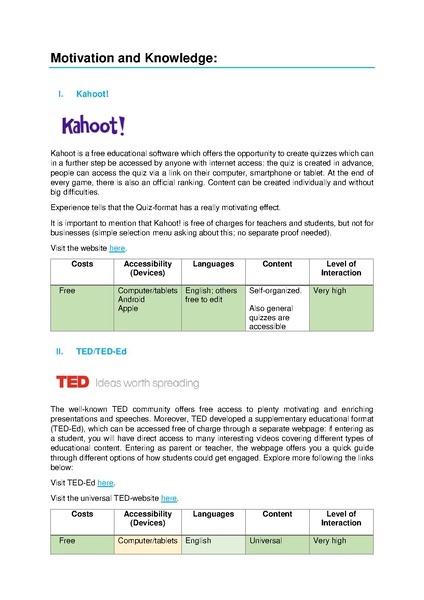 Motivation and Knowledge:

I. Kahoot!

Kahoot!

Kahoot is a free educational software which offers the opportunity to create quizzes which can in a further step be accessed by anyone with internet access: the quiz is created in advance, people can access the quiz via a link on their computer, smartphone or tablet. At the end of every game, there is also an official ranking. Content can be created individually and without big difficulties.

Experience tells that the Quiz-format has a really motivating effect.

It is important to mention that Kahoot! is free of charges for teachers and students, but not for businesses (simple selection menu asking about this; no separate proof needed).

Visit the website here.

| Costs | Accessibility (Devices) | Languages | Content | Level of Interaction |
|---|---|---|---|---|
| Free | Computer/tablets Android Apple | English; others free to edit | Self-organized. Also general quizzes are accessible | Very high |

II. TED/TED-Ed

TED Ideas worth spreading

The well-known TED community offers free access to plenty motivating and enriching presentations and speeches. Moreover, TED developed a supplementary educational format (TED-Ed), which can be accessed free of charge through a separate webpage: if entering as a student, you will have direct access to many interesting videos covering different types of educational content. Entering as parent or teacher, the webpage offers you a quick guide through different options of how students could get engaged. Explore more following the links below:

Visit TED-Ed here.

Visit the universal TED-website here.

| Costs | Accessibility (Devices) | Languages | Content | Level of Interaction |
|---|---|---|---|---|
| Free | Computer/tablets | English | Universal | Very high |